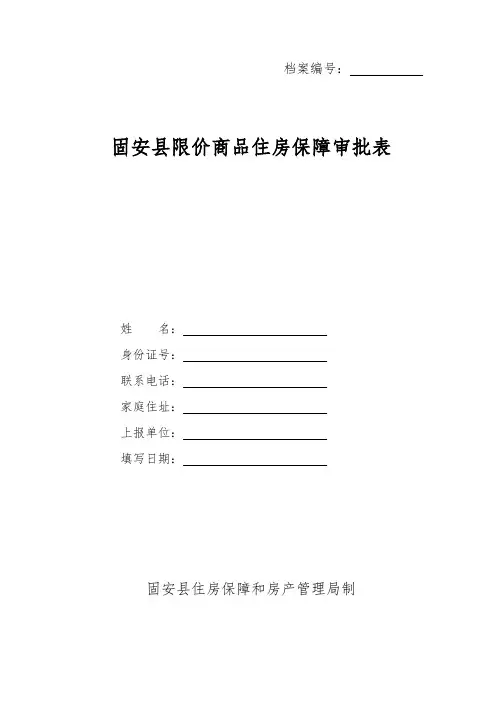 档案编号：

固安县限价商品住房保障审批表

姓　　名：

身份证号：

联系电话：

家庭住址：

上报单位：

填写日期：

固安县住房保障和房产管理局制